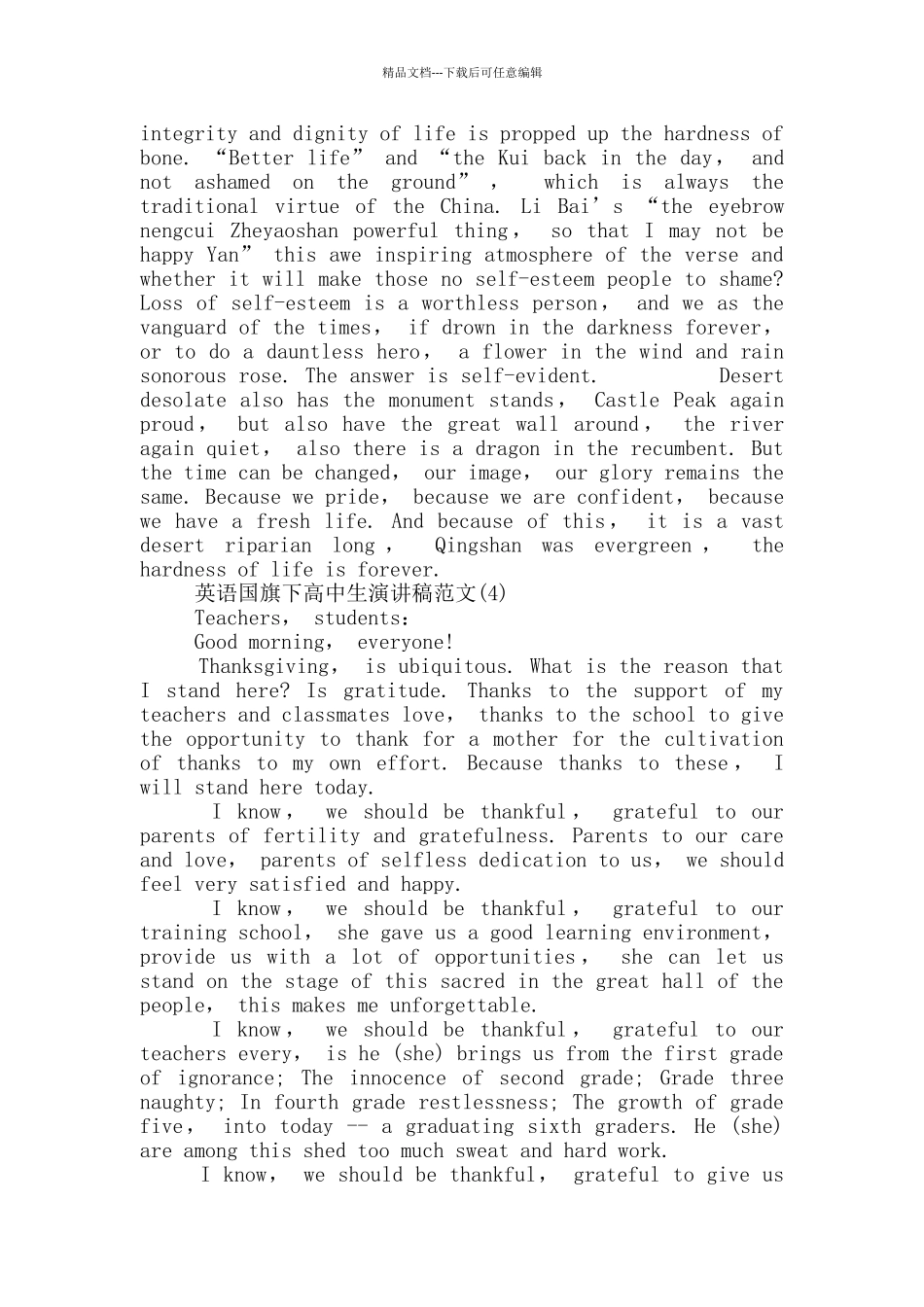 精品文档---下载后可任意编辑

integrity and dignity of life is propped up the hardness of bone. "Better life" and "the Kui back in the day, and not ashamed on the ground", which is always the traditional virtue of the China. Li Bai's "the eyebrow nengcui Zheyaoshan powerful thing, so that I may not be happy Yan" this awe inspiring atmosphere of the verse and whether it will make those no self-esteem people to shame? Loss of self-esteem is a worthless person, and we as the vanguard of the times, if drown in the darkness forever, or to do a dauntless hero, a flower in the wind and rain sonorous rose. The answer is self-evident. Desert desolate also has the monument stands, Castle Peak again proud, but also have the great wall around, the river again quiet, also there is a dragon in the recumbent. But the time can be changed, our image, our glory remains the same. Because we pride, because we are confident, because we have a fresh life. And because of this, it is a vast desert riparian long, Qingshan was evergreen, the hardness of life is forever.

英语国旗下高中生演讲稿范文(4)

Teachers, students:

Good morning, everyone!

Thanksgiving, is ubiquitous. What is the reason that I stand here? Is gratitude. Thanks to the support of my teachers and classmates love, thanks to the school to give the opportunity to thank for a mother for the cultivation of thanks to my own effort. Because thanks to these, I will stand here today.

I know, we should be thankful, grateful to our parents of fertility and gratefulness. Parents to our care and love, parents of selfless dedication to us, we should feel very satisfied and happy.

I know, we should be thankful, grateful to our training school, she gave us a good learning environment, provide us with a lot of opportunities, she can let us stand on the stage of this sacred in the great hall of the people, this makes me unforgettable.

I know, we should be thankful, grateful to our teachers every, is he (she) brings us from the first grade of ignorance; The innocence of second grade; Grade three naughty; In fourth grade restlessness; The growth of grade five, into today -- a graduating sixth graders. He (she) are among this shed too much sweat and hard work.

I know, we should be thankful, grateful to give us